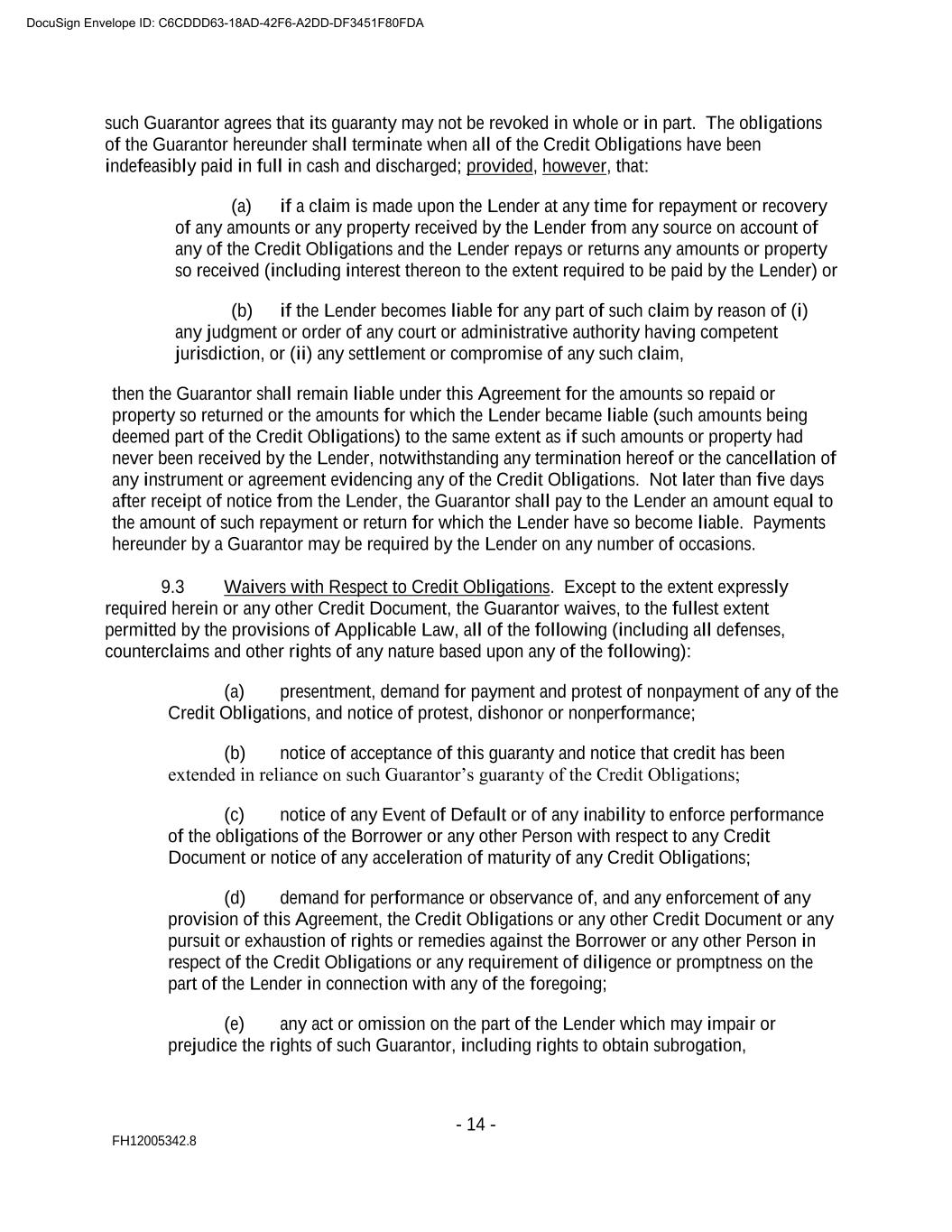 DocuSign Envelope ID: C6CDDD63-18AD-42F6-A2DD-DF3451F80FDA

such Guarantor agrees that its guaranty may not be revoked in whole or in part. The obligations of the Guarantor hereunder shall terminate when all of the Credit Obligations have been indefeasibly paid in full in cash and discharged; provided, however, that:

(a) if a claim is made upon the Lender at any time for repayment or recovery of any amounts or any property received by the Lender from any source on account of any of the Credit Obligations and the Lender repays or returns any amounts or property so received (including interest thereon to the extent required to be paid by the Lender) or

(b) if the Lender becomes liable for any part of such claim by reason of (i) any judgment or order of any court or administrative authority having competent jurisdiction, or (ii) any settlement or compromise of any such claim,

then the Guarantor shall remain liable under this Agreement for the amounts so repaid or property so returned or the amounts for which the Lender became liable (such amounts being deemed part of the Credit Obligations) to the same extent as if such amounts or property had never been received by the Lender, notwithstanding any termination hereof or the cancellation of any instrument or agreement evidencing any of the Credit Obligations. Not later than five days after receipt of notice from the Lender, the Guarantor shall pay to the Lender an amount equal to the amount of such repayment or return for which the Lender have so become liable. Payments hereunder by a Guarantor may be required by the Lender on any number of occasions.

9.3 Waivers with Respect to Credit Obligations. Except to the extent expressly required herein or any other Credit Document, the Guarantor waives, to the fullest extent permitted by the provisions of Applicable Law, all of the following (including all defenses, counterclaims and other rights of any nature based upon any of the following):

(a) presentment, demand for payment and protest of nonpayment of any of the Credit Obligations, and notice of protest, dishonor or nonperformance;

(b) notice of acceptance of this guaranty and notice that credit has been extended in reliance on such Guarantor's guaranty of the Credit Obligations;

(c) notice of any Event of Default or of any inability to enforce performance of the obligations of the Borrower or any other Person with respect to any Credit Document or notice of any acceleration of maturity of any Credit Obligations;

(d) demand for performance or observance of, and any enforcement of any provision of this Agreement, the Credit Obligations or any other Credit Document or any pursuit or exhaustion of rights or remedies against the Borrower or any other Person in respect of the Credit Obligations or any requirement of diligence or promptness on the part of the Lender in connection with any of the foregoing;

(e) any act or omission on the part of the Lender which may impair or prejudice the rights of such Guarantor, including rights to obtain subrogation,

- 14 -

FH12005342.8